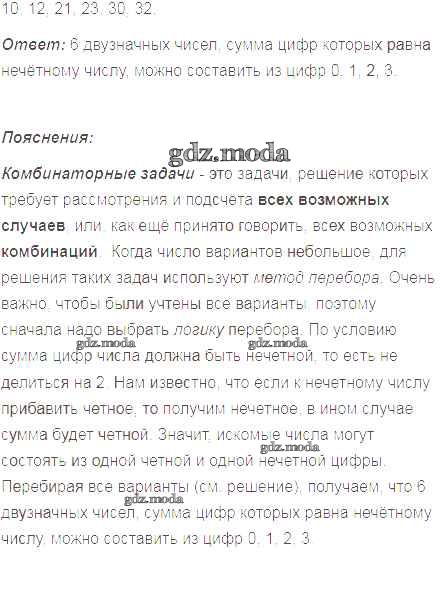 10, 12, 21, 23, 30, 32.

Ответ: 6 двузначных чисел, сумма цифр которых равна нечётному числу, можно составить из цифр 0, 1, 2, 3.

Пояснения:

gdz.moda

Комбинаторные задачи - это задачи, решение которых требует рассмотрения и подсчета всех возможных случаев, или, как ещё принято говорить, всех возможных комбинаций. Когда число вариантов небольшое, для решения таких задач используют метод перебора. Очень важно, чтобы были учтены все варианты, поэтому сначала надо выбрать логику перебора. По условию сумма цифр числа должна быть нечетной, то есть не делиться на 2. Нам известно, что если к нечетному числу прибавить четное, то получим нечетное, в ином случае сумма будет четной. Значит, искомые числа могут состоять из одной четной и одной нечетной цифры. Перебирая все варианты (см. решение), получаем, что 6 двузначных чисел, сумма цифр которых равна нечётному числу, можно составить из цифр 0, 1, 2, 3.

gdz.moda gdz.moda gdz.moda gdz.moda